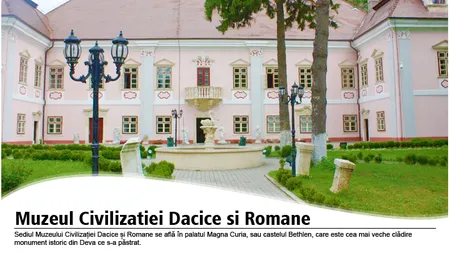 Muzeul Civilizatiei Dacice si Romane

Sediul Muzeului Civilizației Dacice și Romane se află în palatul Magna Curia, sau castelul Bethlen, care este cea mai veche clădire monument istoric din Deva ce s-a păstrat.